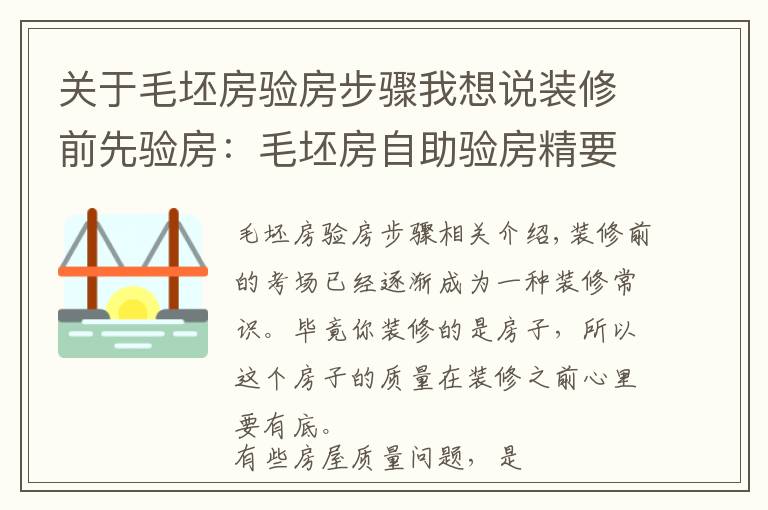 关于毛坯房验房步骤我想说装修前先验房：毛坯房自助验房精要

毛坯房验房步骤相关介绍，装修前的考场已经逐渐成为一种装修常识。毕竟你装修的是房子，所以这个房子的质量在装修之前心里要有底。

有些房屋质量问题，是